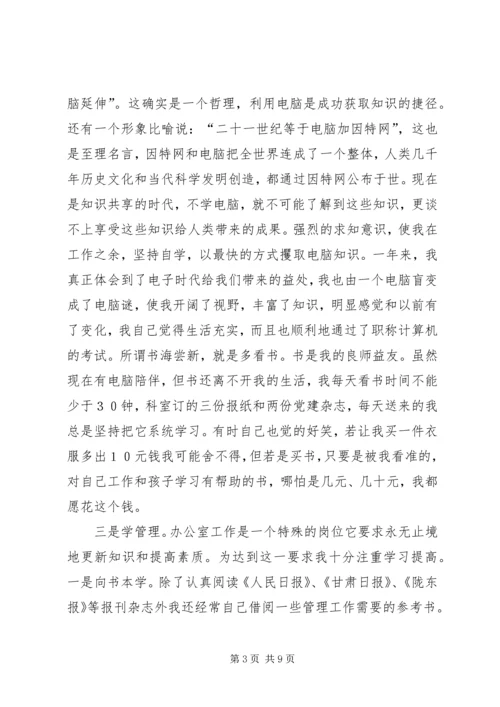 脑延伸”。这确实是一个哲理，利用电脑是成功获取知识的捷径。还有一个形象比喻说：“二十一世纪等于电脑加因特网”，这也是至理名言，因特网和电脑把全世界连成了一个整体，人类几千年历史文化和当代科学发明创造，都通过因特网公布于世。现在是知识共享的时代，不学电脑，就不可能了解到这些知识，更谈不上享受这些知识给人类带来的成果。强烈的求知意识，使我在工作之余，坚持自学，以最快的方式攫取电脑知识。一年来，我真正体会到了电子时代给我们带来的益处，我也由一个电脑盲变成了电脑谜，使我开阔了视野，丰富了知识，明显感觉和以前有了变化，我自己觉得生活充实，而且也顺利地通过了职称计算机的考试。所谓书海尝新，就是多看书。书是我的良师益友。虽然现在有电脑陪伴，但书还离不开我的生活，我每天看书时间不能少于３０钟，科室订的三份报纸和两份党建杂志，每天送来的我总是坚持把它系统学习。有时自己也觉的好笑，若让我买一件衣服多出１０元钱我可能舍不得，但若是买书，只要是被我看准的，对自己工作和孩子学习有帮助的书，哪怕是几元、几十元，我都愿花这个钱。

三是学管理。办公室工作是一个特殊的岗位它要求永无止境地更新知识和提高素质。为达到这一要求我十分注重学习提高。一是向书本学。除了认真阅读《人民日报》、《甘肃日报》、《陇东报》等报刊杂志外我还经常自己借阅一些管理工作需要的参考书。

第 3 页 共 9 页